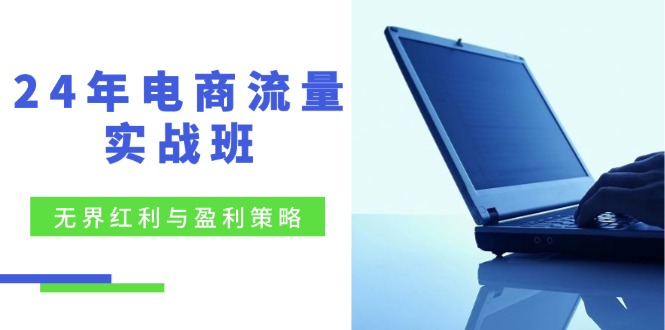 24年电商流量实战班

无界红利与盈利策略